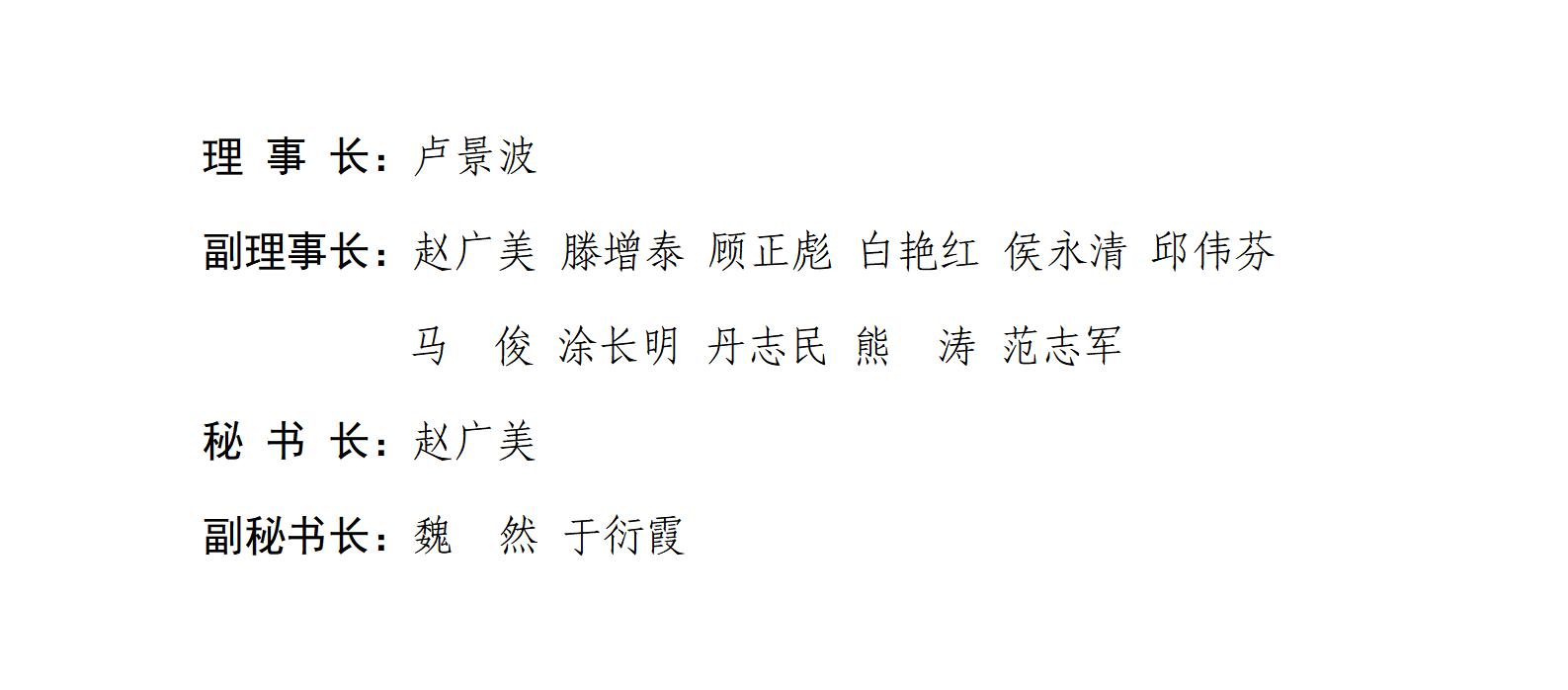 理 事 长：卢景波

副理事长：赵广美 滕增泰 顾正彪 白艳红 侯永清 邱伟芬

马 俊 涂长明 丹志民 熊 涛 范志军

秘 书 长：赵广美

副秘书长：魏 然 于衍霞